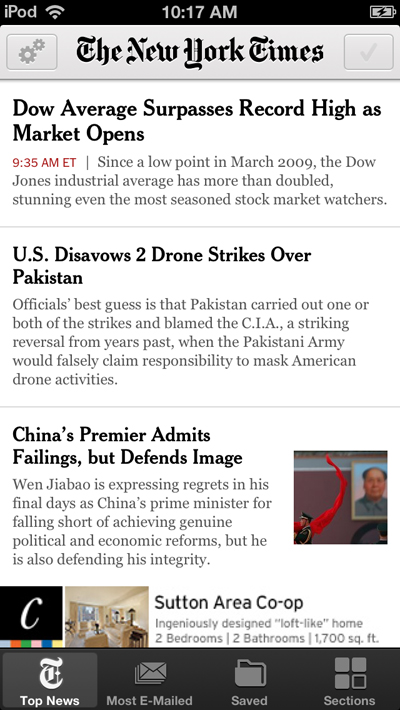 iPod 10:17 AM

The New York Times

Dow Average Surpasses Record High as Market Opens

9:35 AM ET | Since a low point in March 2009, the Dow Jones industrial average has more than doubled, stunning even the most seasoned stock market watchers.

U.S. Disavows 2 Drone Strikes Over Pakistan

Officials' best guess is that Pakistan carried out one or both of the strikes and blamed the C.I.A., a striking reversal from years past, when the Pakistani Army would falsely claim responsibility to mask American drone activities.

China's Premier Admits Failings, but Defends Image

Wen Jiabao is expressing regrets in his final days as China's prime minister for falling short of achieving genuine political and economic reforms, but he is also defending his integrity.

C

Sutton Area Co-op
Ingeniously designed "loft-like" home
2 Bedrooms | 2 Bathrooms | 1,700 sq. ft.

Top News Most E-Mailed Saved Sections